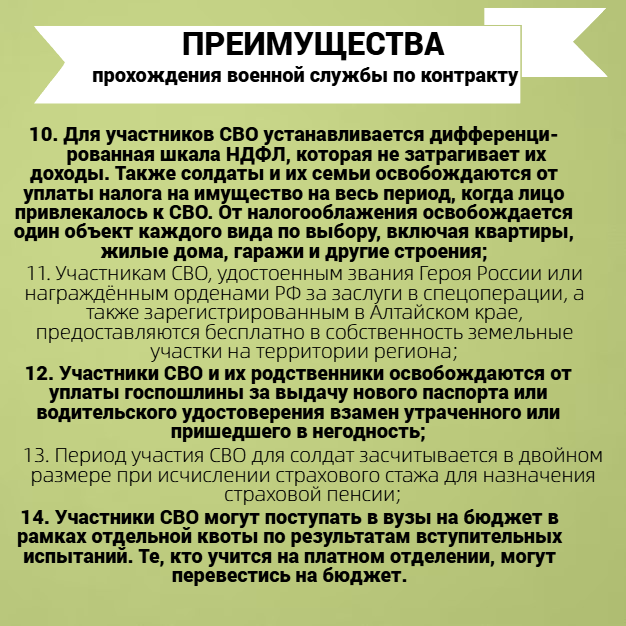 ПРЕИМУЩЕСТВА
прохождения военной службы по контракту

10. Для участников СВО устанавливается дифференцированная шкала НДФЛ, которая не затрагивает их доходы. Также солдаты и их семьи освобождаются от уплаты налога на имущество на весь период, когда лицо привлекалось к СВО. От налогооблажения освобождается один объект каждого вида по выбору, включая квартиры, жилые дома, гаражи и другие строения;

11. Участникам СВО, удостоенным звания Героя России или награждённым орденами РФ за заслуги в спецоперации, а также зарегистрированным в Алтайском крае, предоставляются бесплатно в собственность земельные участки на территории региона;

12. Участники СВО и их родственники освобождаются от уплаты госпошлины за выдачу нового паспорта или водительского удостоверения взамен утраченного или пришедшего в негодность;

13. Период участия СВО для солдат засчитывается в двойном размере при исчислении страхового стажа для назначения страховой пенсии;

14. Участники СВО могут поступать в вузы на бюджет в рамках отдельной квоты по результатам вступительных испытаний. Те, кто учится на платном отделении, могут перевестись на бюджет.